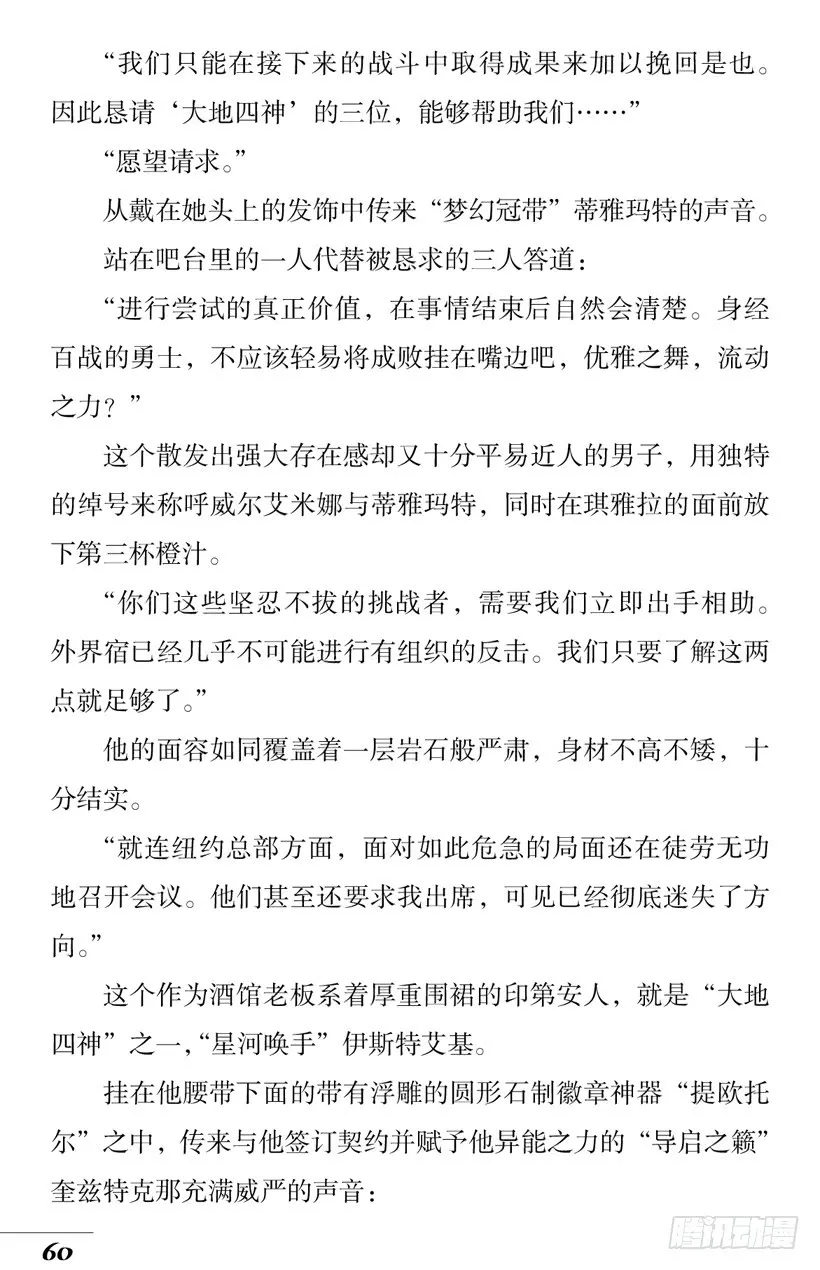 “我们只能在接下来的战斗中取得成果来加以挽回是也。因此恳请‘大地四神’的三位，能够帮助我们……”

“愿望请求。”

从戴在她头上的发饰中传来“梦幻冠带”蒂雅玛特的声音。

站在吧台里的一人代替被恳求的三人答道：

“进行尝试的真正价值，在事情结束后自然会清楚。身经百战的勇士，不应该轻易将成败挂在嘴边吧，优雅之舞，流动之力？”

这个散发出强大存在感却又十分平易近人的男子，用独特的绰号来称呼威尔艾米娜与蒂雅玛特，同时在琪雅拉的面前放下第三杯橙汁。

“你们这些坚忍不拔的挑战者，需要我们立即出手相助。外界宿已经几乎不可能进行有组织的反击。我们只要了解这两点就足够了。”

他的面容如同覆盖着一层岩石般严肃，身材不高不矮，十分结实。

“就连纽约总部方面，面对如此危急的局面还在徒劳无功地召开会议。他们甚至还要求我出席，可见已经彻底迷失了方向。”

这个作为酒馆老板系着厚重围裙的印第安人，就是“大地四神”之一，“星河唤手”伊斯特艾基。

挂在他腰带下面的带有浮雕的圆形石制徽章神器“提欧托尔”之中，传来与他签订契约并赋予他异能之力的“导启之籁”奎兹特克那充满威严的声音：

60

腾讯动漫